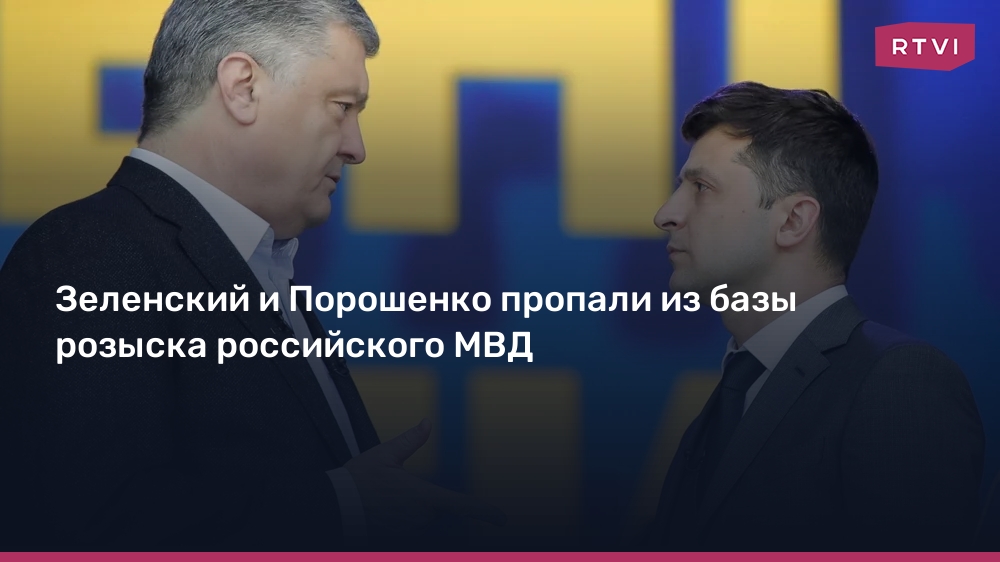 RTVI

Зеленский и Порошенко пропали из базы розыска российского МВД